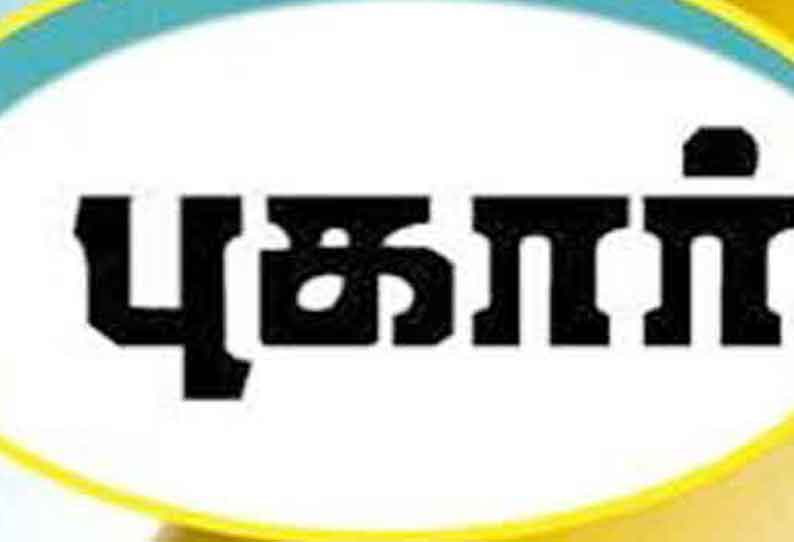 புகார்